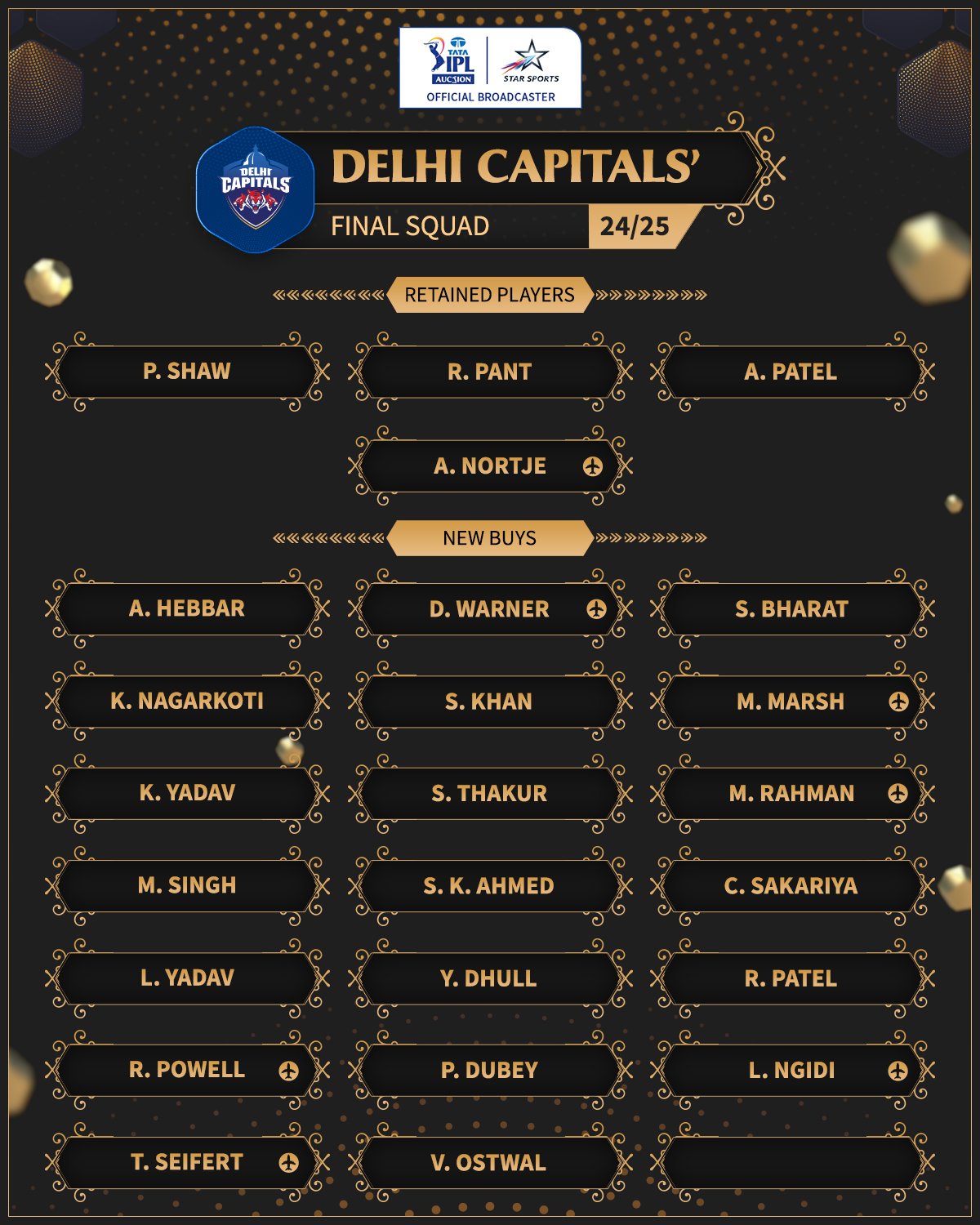 TATA IPL AUCTION

STAR SPORTS

OFFICIAL BROADCASTER

DELHI CAPITALS

DELHI CAPITALS'

FINAL SQUAD

24/25

RETAINED PLAYERS

P. SHAW

R. PANT

A. PATEL

A. NORTJE

NEW BUYS

A. HEBBAR

D. WARNER

S. BHARAT

K. NAGARKOTI

S. KHAN

M. MARSH

K. YADAV

S. THAKUR

M. RAHMAN

M. SINGH

S. K. AHMED

C. SAKARIYA

L. YADAV

Y. DHULL

R. PATEL

R. POWELL

P. DUBEY

L. NGIDI

T. SEIFERT

V. OSTWAL